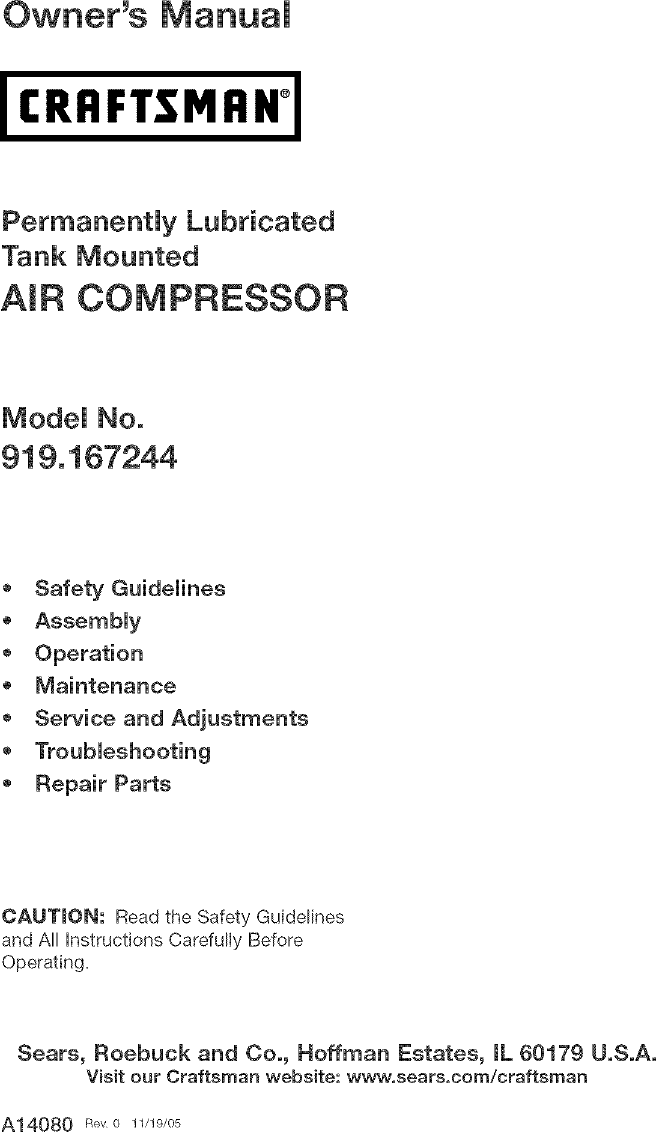 Owner's Manual

CRAFTSMAN®

Permanently Lubricated
Tank Mounted
AIR COMPRESSOR

Model No.
919.167244

• Safety Guidelines
• Assembly
• Operation
• Maintenance
• Service and Adjustments
• Troubleshooting
• Repair Parts

CAUTION: Read the Safety Guidelines and All Instructions Carefully Before Operating.

Sears, Roebuck and Co., Hoffman Estates, IL 60179 U.S.A.
Visit our Craftsman website: www.sears.com/craftsman

A14080 Rev. 0 11/19/05